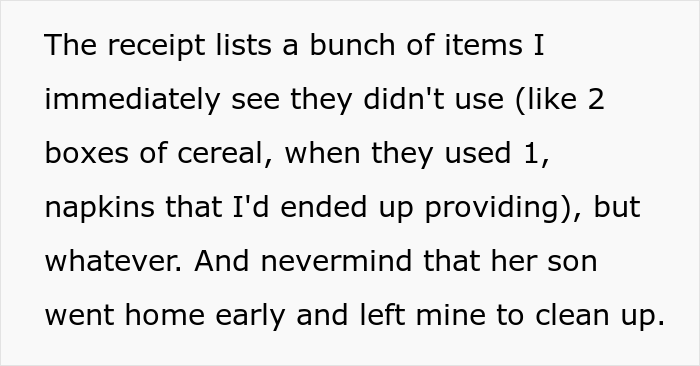 The receipt lists a bunch of items I immediately see they didn't use (like 2 boxes of cereal, when they used 1, napkins that I'd ended up providing), but whatever. And nevermind that her son went home early and left mine to clean up.